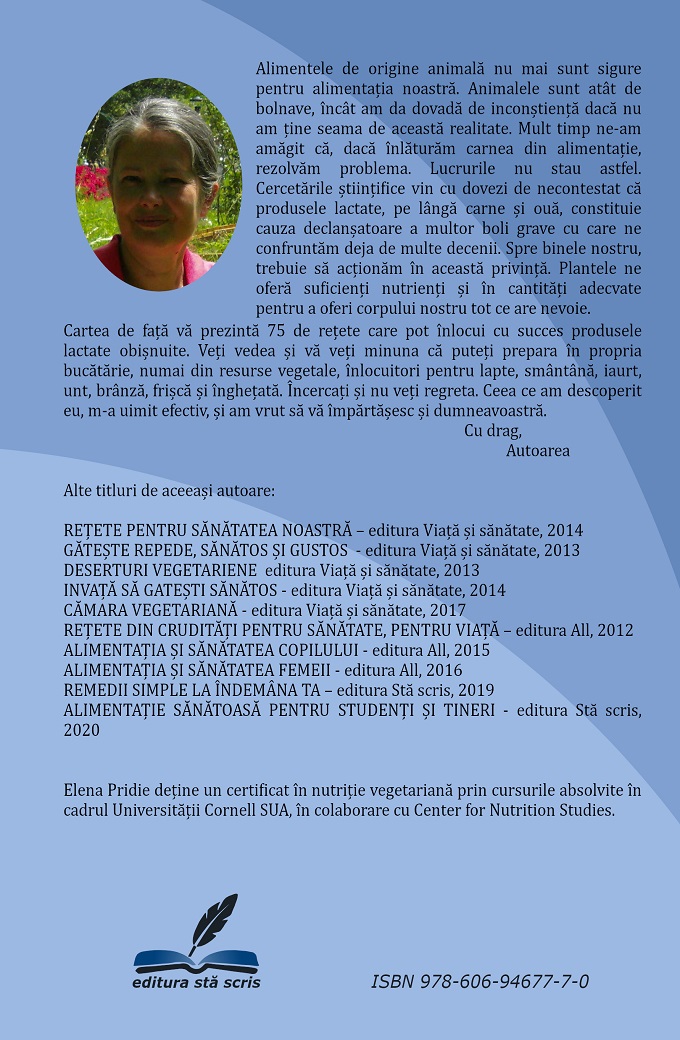 Alimentele de origine animală nu mai sunt sigure pentru alimentația noastră. Animalele sunt atât de bolnave, încât am da dovadă de inconștiență dacă nu am ține seama de această realitate. Mult timp ne-am amăgit că, dacă înlăturăm carnea din alimentație, rezolvăm problema. Lucrurile nu stau astfel. Cercetările științifice vin cu dovezi de necontestat că produsele lactate, pe lângă carne și ouă, constituie cauza declanșatoare a multor boli grave cu care ne confruntăm deja de multe decenii. Spre binele nostru, trebuie să acționăm în această privință. Plantele ne oferă suficienți nutrienți și în cantități adecvate pentru a oferi corpului nostru tot ce are nevoie.

Cartea de față vă prezintă 75 de rețete care pot înlocui cu succes produsele lactate obișnuite. Veți vedea și vă veți minuna că puteți prepara în propria bucătărie, numai din resurse vegetale, înlocuitori pentru lapte, smântână, iaurt, unt, brânză, frișcă și înghețată. Încercați și nu veți regreta. Ceea ce am descoperit eu, m-a uimit efectiv, și am vrut să vă împărtășesc și dumneavoastră.

Cu drag,
Autoarea

Alte titluri de aceeași autoare:

REȚETE PENTRU SĂNĂTATEA NOASTRĂ – editura Viață și sănătate, 2014
GĂTEȘTE REPEDE, SĂNĂTOS ȘI GUSTOS - editura Viață și sănătate, 2013
DESERTURI VEGETARIENE editura Viață și sănătate, 2013
INVAȚĂ SĂ GATEȘTI SĂNĂTOS - editura Viață și sănătate, 2014
CĂMARA VEGETARIANĂ - editura Viață și sănătate, 2017
REȚETE DIN CRUDITĂȚI PENTRU SĂNĂTATE, PENTRU VIAȚĂ – editura All, 2012
ALIMENTAȚIA ȘI SĂNĂTATEA COPILULUI - editura All, 2015
ALIMENTAȚIA ȘI SĂNĂTATEA FEMEII - editura All, 2016
REMEDII SIMPLE LA ÎNDEMÂNA TA – editura Stă scris, 2019
ALIMENTAȚIE SĂNĂTOASĂ PENTRU STUDENȚI ȘI TINERI - editura Stă scris, 2020

Elena Pridie deține un certificat în nutriție vegetariană prin cursurile absolvite în cadrul Universității Cornell SUA, în colaborare cu Center for Nutrition Studies.

editura stă scris

ISBN 978-606-94677-7-0